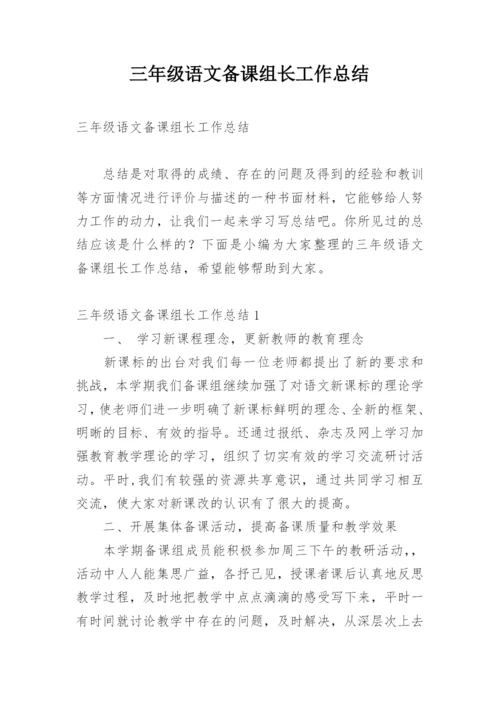 三年级语文备课组长工作总结

三年级语文备课组长工作总结

总结是对取得的成绩、存在的问题及得到的经验和教训等方面情况进行评价与描述的一种书面材料，它能够给人努力工作的动力，让我们一起来学习写总结吧。你所见过的总结应该是什么样的？下面是小编为大家整理的三年级语文备课组长工作总结，希望能够帮助到大家。

三年级语文备课组长工作总结1

一、 学习新课程理念，更新教师的教育理念

新课标的出台对我们每一位老师都提出了新的要求和挑战，本学期我们备课组继续加强了对语文新课标的理论学习，使老师们进一步明确了新课标鲜明的理念、全新的框架、明晰的目标、有效的指导。还通过报纸、杂志及网上学习加强教育教学理论的学习，组织了切实有效的学习交流研讨活动。平时，我们有较强的资源共享意识，通过共同学习相互交流，使大家对新课改的认识有了很大的提高。

二、开展集体备课活动，提高备课质量和教学效果

本学期备课组成员能积极参加周三下午的教研活动,，活动中人人能集思广益，各抒己见，授课者课后认真地反思教学过程，及时地把教学中点点滴滴的感受写下来，平时一有时间就讨论教学中存在的问题，及时解决，从深层次上去